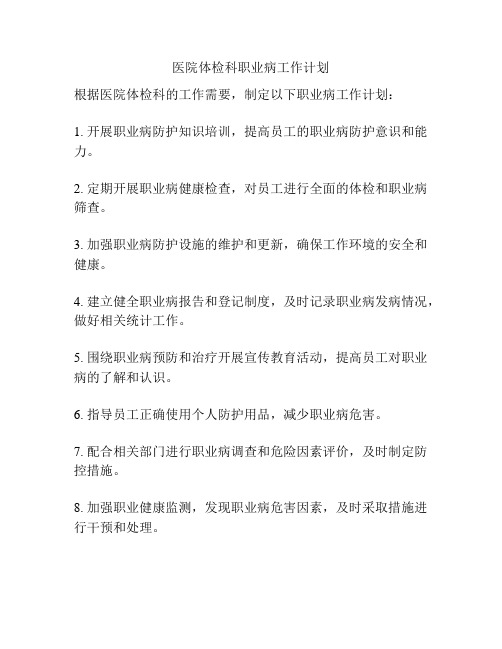 医院体检科职业病工作计划

根据医院体检科的工作需要，制定以下职业病工作计划：

1. 开展职业病防护知识培训，提高员工的职业病防护意识和能力。

2. 定期开展职业病健康检查，对员工进行全面的体检和职业病筛查。

3. 加强职业病防护设施的维护和更新，确保工作环境的安全和健康。

4. 建立健全职业病报告和登记制度，及时记录职业病发病情况，做好相关统计工作。

5. 围绕职业病预防和治疗开展宣传教育活动，提高员工对职业病的了解和认识。

6. 指导员工正确使用个人防护用品，减少职业病危害。

7. 配合相关部门进行职业病调查和危险因素评价，及时制定防控措施。

8. 加强职业健康监测，发现职业病危害因素，及时采取措施进行干预和处理。